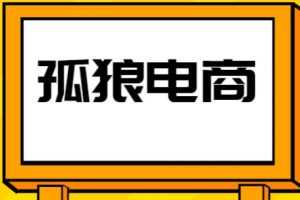 孤狼电商